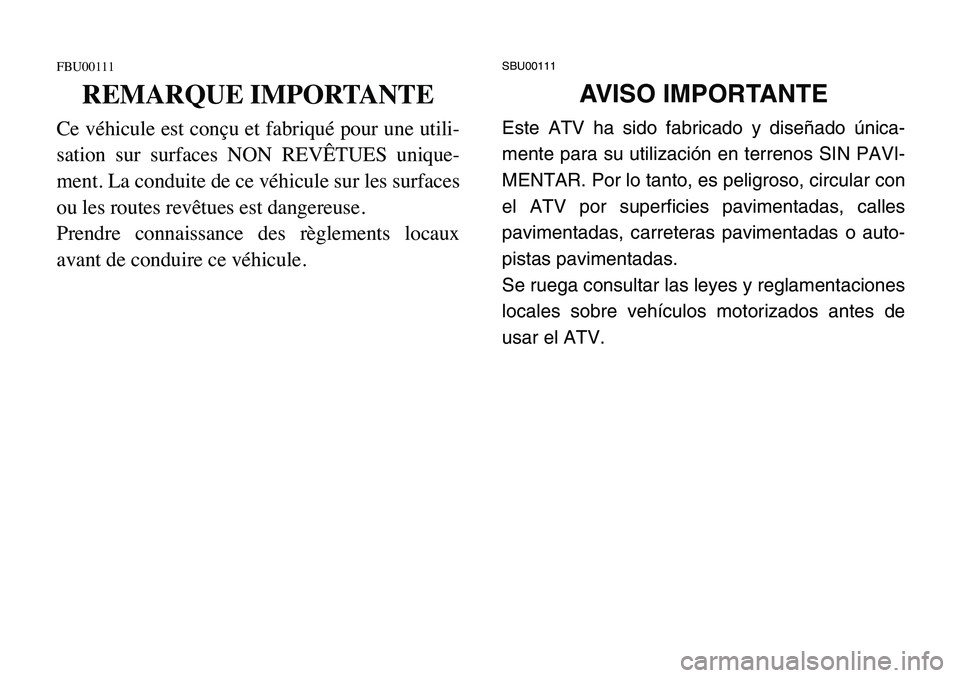 FBU00111

REMARQUE IMPORTANTE

Ce véhicule est conçu et fabriqué pour une utilisation sur surfaces NON REVÊTUES uniquement. La conduite de ce véhicule sur les surfaces ou les routes revêtues est dangereuse.
Prendre connaissance des règlements locaux avant de conduire ce véhicule.

SBU00111

AVISO IMPORTANTE

Este ATV ha sido fabricado y diseñado únicamente para su utilización en terrenos SIN PAVIMENTAR. Por lo tanto, es peligroso, circular con el ATV por superficies pavimentadas, calles pavimentadas, carreteras pavimentadas o autopistas pavimentadas.
Se ruega consultar las leyes y reglamentaciones locales sobre vehículos motorizados antes de usar el ATV.

carmanualsonline.info